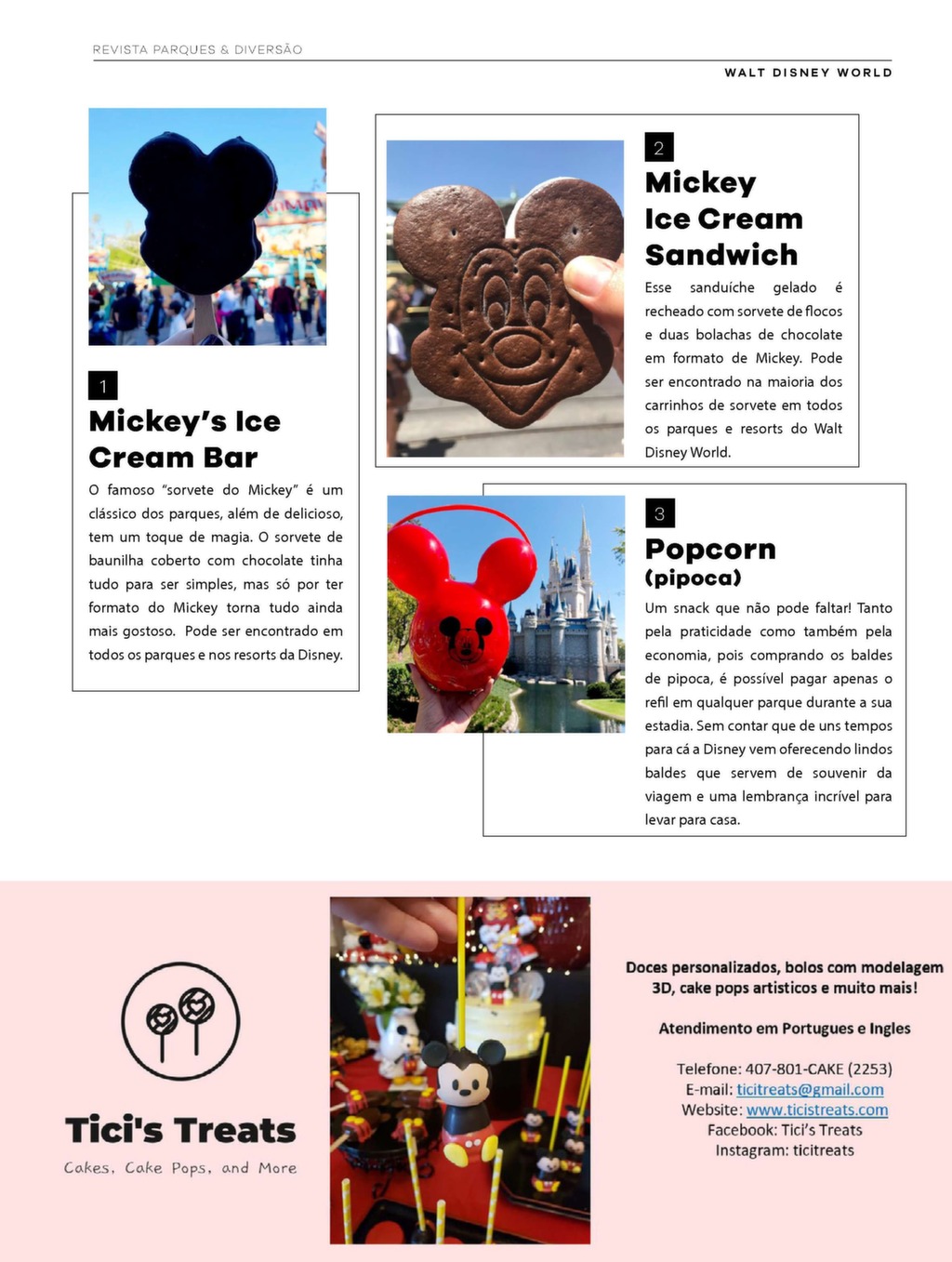 REVISTA PARQUES & DIVERSÃO

WALT DISNEY WORLD

1

Mickey's Ice Cream Bar

O famoso "sorvete do Mickey" é um clássico dos parques, além de delicioso, tem um toque de magia. O sorvete de baunilha coberto com chocolate tinha tudo para ser simples, mas só por ter formato do Mickey torna tudo ainda mais gostoso. Pode ser encontrado em todos os parques e nos resorts da Disney.

2

Mickey Ice Cream Sandwich

Esse sanduíche gelado é recheado com sorvete de flocos e duas bolachas de chocolate em formato de Mickey. Pode ser encontrado na maioria dos carrinhos de sorvete em todos os parques e resorts do Walt Disney World.

3

Popcorn (pipoca)

Um snack que não pode faltar! Tanto pela praticidade como também pela economia, pois comprando os baldes de pipoca, é possível pagar apenas o refil em qualquer parque durante a sua estadia. Sem contar que de uns tempos para cá a Disney vem oferecendo lindos baldes que servem de souvenir da viagem e uma lembrança incrível para levar para casa.

Tici's Treats

Cakes, Cake Pops, and More

Doces personalizados, bolos com modelagem 3D, cake pops artisticos e muito mais!

Atendimento em Portugues e Ingles

Telefone: 407-801-CAKE (2253)
E-mail: ticitreats@gmail.com
Website: www.ticistreats.com
Facebook: Tici's Treats
Instagram: ticitreats